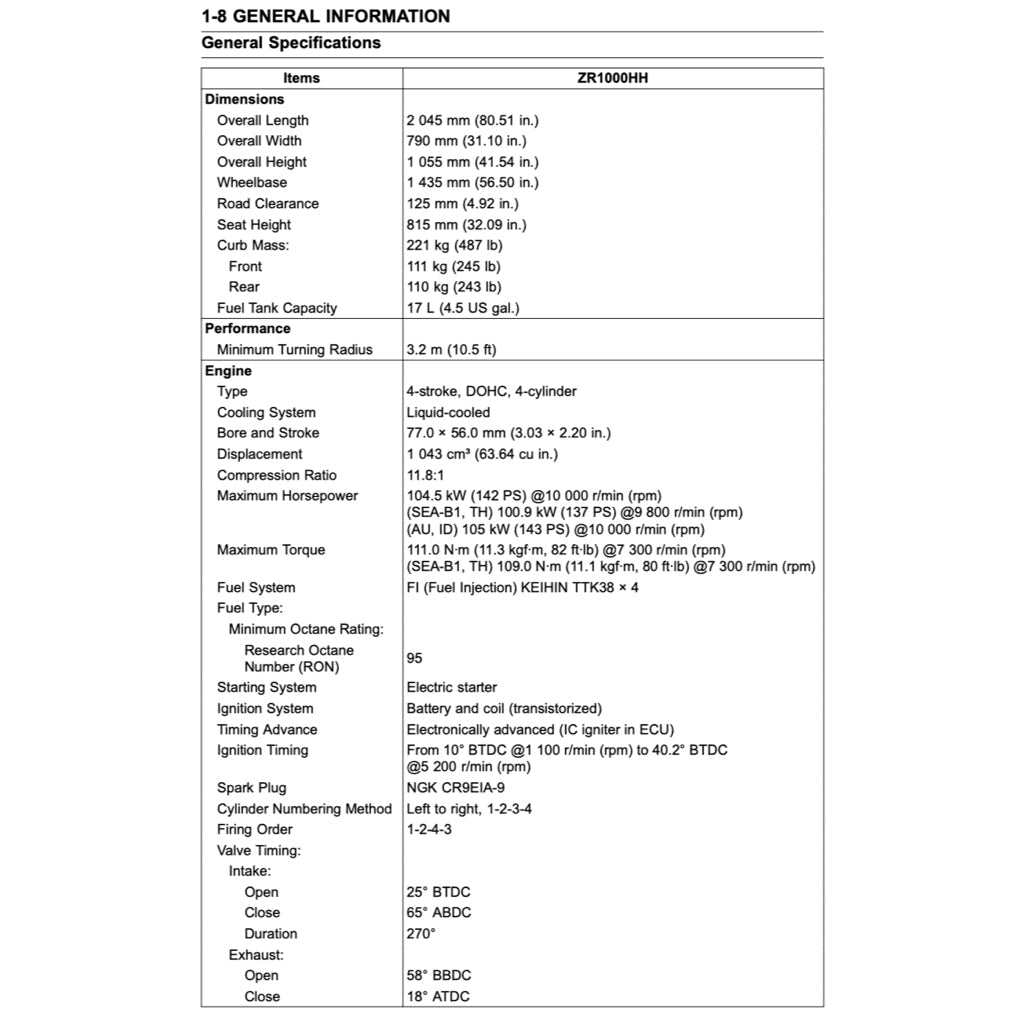 1-8 GENERAL INFORMATION

General Specifications

| Items | ZR1000HH |
|---|---|
| **Dimensions** | |
| Overall Length | 2 045 mm (80.51 in.) |
| Overall Width | 790 mm (31.10 in.) |
| Overall Height | 1 055 mm (41.54 in.) |
| Wheelbase | 1 435 mm (56.50 in.) |
| Road Clearance | 125 mm (4.92 in.) |
| Seat Height | 815 mm (32.09 in.) |
| Curb Mass: | 221 kg (487 lb) |
| Front | 111 kg (245 lb) |
| Rear | 110 kg (243 lb) |
| Fuel Tank Capacity | 17 L (4.5 US gal.) |
| **Performance** | |
| Minimum Turning Radius | 3.2 m (10.5 ft) |
| **Engine** | |
| Type | 4-stroke, DOHC, 4-cylinder |
| Cooling System | Liquid-cooled |
| Bore and Stroke | 77.0 × 56.0 mm (3.03 × 2.20 in.) |
| Displacement | 1 043 cm³ (63.64 cu in.) |
| Compression Ratio | 11.8:1 |
| Maximum Horsepower | 104.5 kW (142 PS) @10 000 r/min (rpm) (SEA-B1, TH) 100.9 kW (137 PS) @9 800 r/min (rpm) (AU, ID) 105 kW (143 PS) @10 000 r/min (rpm) |
| Maximum Torque | 111.0 N·m (11.3 kgf·m, 82 ft·lb) @7 300 r/min (rpm) (SEA-B1, TH) 109.0 N·m (11.1 kgf·m, 80 ft·lb) @7 300 r/min (rpm) |
| Fuel System | FI (Fuel Injection) KEIHIN TTK38 × 4 |
| Fuel Type: | |
| Minimum Octane Rating: | |
| Research Octane Number (RON) | 95 |
| Starting System | Electric starter |
| Ignition System | Battery and coil (transistorized) |
| Timing Advance | Electronically advanced (IC igniter in ECU) |
| Ignition Timing | From 10° BTDC @1 100 r/min (rpm) to 40.2° BTDC @5 200 r/min (rpm) |
| Spark Plug | NGK CR9EIA-9 |
| Cylinder Numbering Method | Left to right, 1-2-3-4 |
| Firing Order | 1-2-4-3 |
| Valve Timing: | |
| Intake: | |
| Open | 25° BTDC |
| Close | 65° ABDC |
| Duration | 270° |
| Exhaust: | |
| Open | 58° BBDC |
| Close | 18° ATDC |